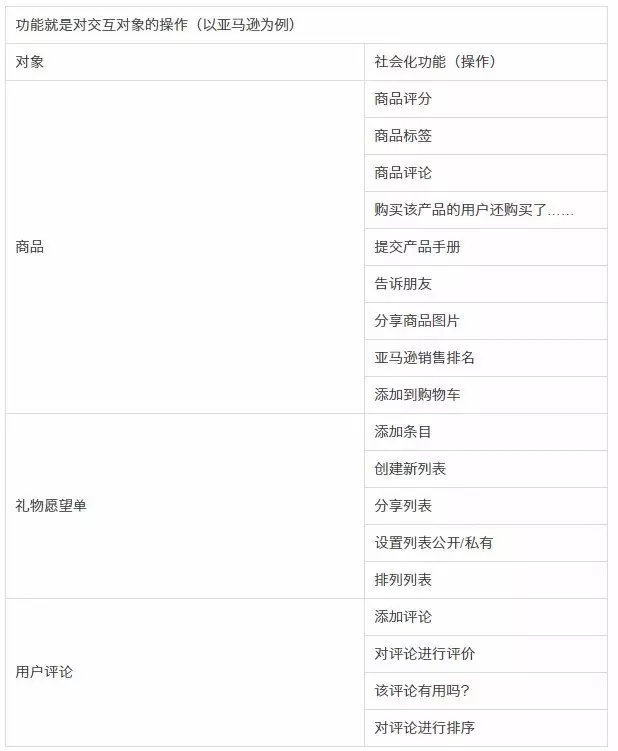 功能就是对交互对象的操作（以亚马逊为例）

| 对象 | 社会化功能（操作） |
|---|---|
| 商品 | 商品评分 |
| | 商品标签 |
| | 商品评论 |
| | 购买该产品的用户还购买了…… |
| | 提交产品手册 |
| | 告诉朋友 |
| | 分享商品图片 |
| | 亚马逊销售排名 |
| | 添加到购物车 |
| 礼物愿望单 | 添加条目 |
| | 创建新列表 |
| | 分享列表 |
| | 设置列表公开/私有 |
| | 排列列表 |
| 用户评论 | 添加评论 |
| | 对评论进行评价 |
| | 该评论有用吗？ |
| | 对评论进行排序 |